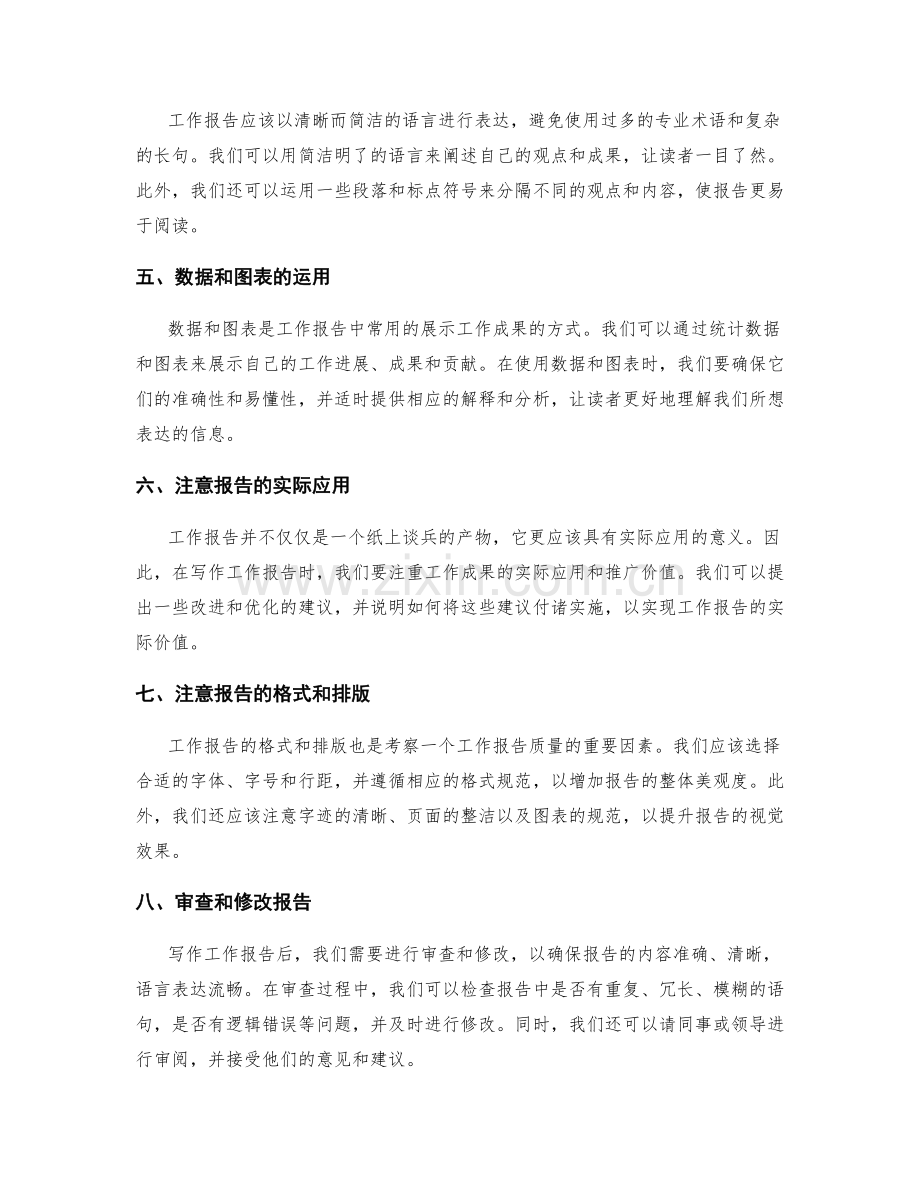 工作报告应该以清晰而简洁的语言进行表达，避免使用过多的专业术语和复杂的长句。我们可以用简洁明了的语言来阐述自己的观点和成果，让读者一目了然。此外，我们还可以运用一些段落和标点符号来分隔不同的观点和内容，使报告更易于阅读。

五、数据和图表的运用

数据和图表是工作报告中常用的展示工作成果的方式。我们可以通过统计数据和图表来展示自己的工作进展、成果和贡献。在使用数据和图表时，我们要确保它们的准确性和易懂性，并适时提供相应的解释和分析，让读者更好地理解我们所想表达的信息。

六、注意报告的实际应用

工作报告并不仅仅是一个纸上谈兵的产物，它更应该具有实际应用的意义。因此，在写作工作报告时，我们要注重工作成果的实际应用和推广价值。我们可以提出一些改进和优化的建议，并说明如何将这些建议付诸实施，以实现工作报告的实际价值。

七、注意报告的格式和排版

工作报告的格式和排版也是考察一个工作报告质量的重要因素。我们应该选择合适的字体、字号和行距，并遵循相应的格式规范，以增加报告的整体美观度。此外，我们还应该注意字迹的清晰、页面的整洁以及图表的规范，以提升报告的视觉效果。

八、审查和修改报告

写作工作报告后，我们需要进行审查和修改，以确保报告的内容准确、清晰，语言表达流畅。在审查过程中，我们可以检查报告中是否有重复、冗长、模糊的语句，是否有逻辑错误等问题，并及时进行修改。同时，我们还可以请同事或领导进行审阅，并接受他们的意见和建议。

www.zixin.com.cn